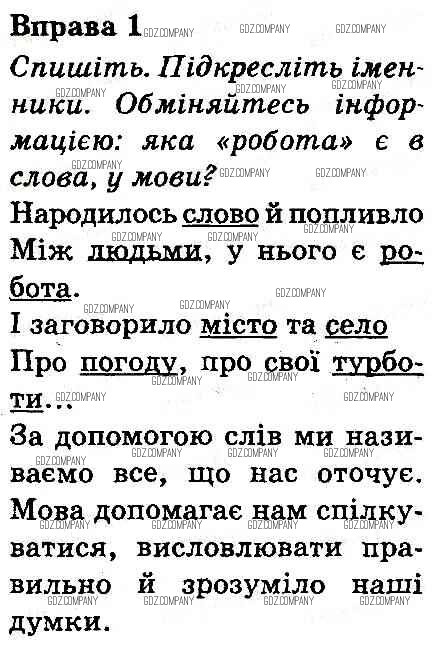 Вправа 1

Спишіть. Підкресліть іменники. Обміняйтесь інформацією: яка «робота» є в слова, у мови?

Народилось слово й попливло
Між людьми, у нього є робота.
І заговорило місто та село
Про погоду, про свої турботи...

За допомогою слів ми називаємо все, що нас оточує. Мова допомагає нам спілкуватися, висловлювати правильно й зрозуміло наші думки.

GDZ.COMPANY